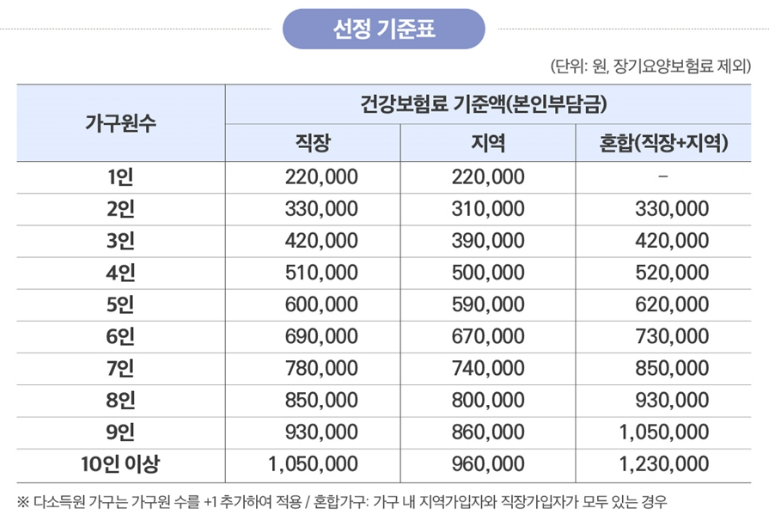 선정 기준표

(단위: 원, 장기요양보험료 제외)

| 가구원수 | 건강보험료 기준액(본인부담금) | | |
|---|---|---|---|
| | 직장 | 지역 | 혼합(직장+지역) |
| 1인 | 220,000 | 220,000 | – |
| 2인 | 330,000 | 310,000 | 330,000 |
| 3인 | 420,000 | 390,000 | 420,000 |
| 4인 | 510,000 | 500,000 | 520,000 |
| 5인 | 600,000 | 590,000 | 620,000 |
| 6인 | 690,000 | 670,000 | 730,000 |
| 7인 | 780,000 | 740,000 | 850,000 |
| 8인 | 850,000 | 800,000 | 930,000 |
| 9인 | 930,000 | 860,000 | 1,050,000 |
| 10인 이상 | 1,050,000 | 960,000 | 1,230,000 |

※ 다소득원 가구는 가구원 수를 +1 추가하여 적용 / 혼합가구: 가구 내 지역가입자와 직장가입자가 모두 있는 경우